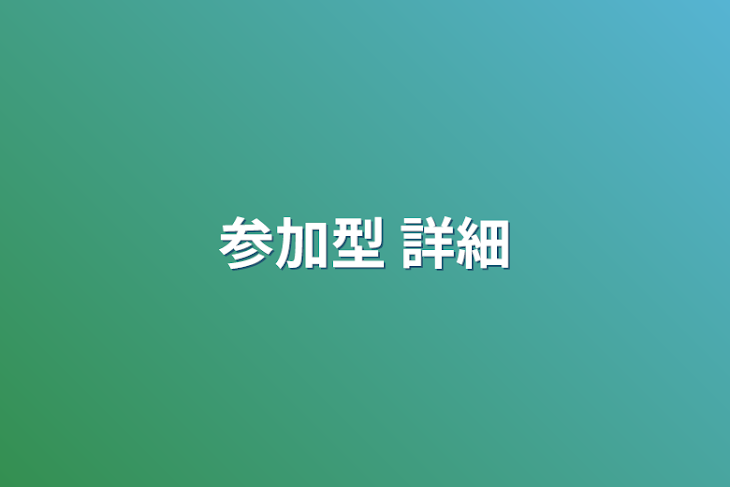 参加型 詳細